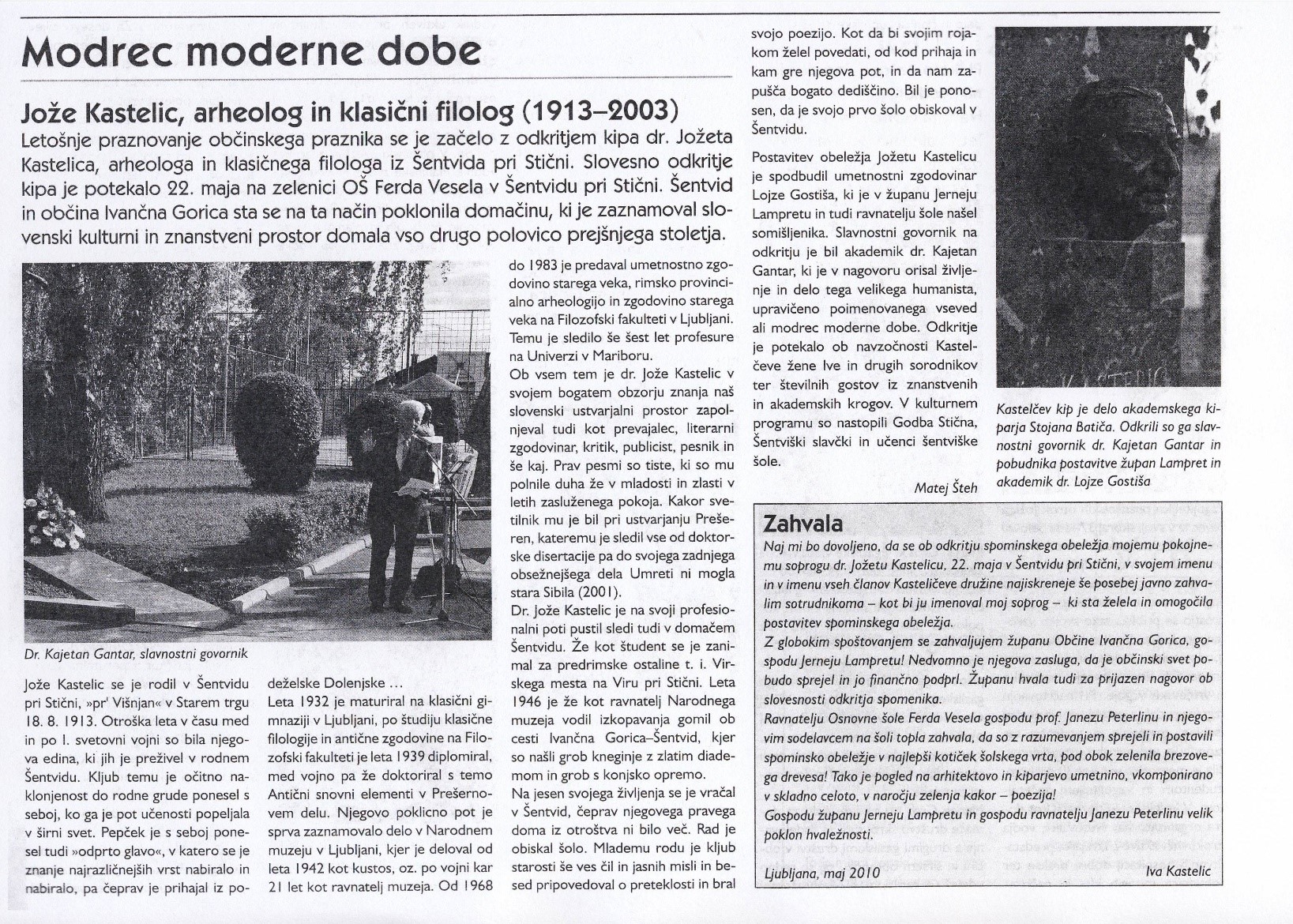 Modrec moderne dobe

Jože Kastelic, arheolog in klasični filolog (1913–2003)

Letošnje praznovanje občinskega praznika se je začelo z odkritjem kipa dr. Jožeta Kastelica, arheologa in klasičnega filologa iz Šentvida pri Stični. Slovesno odkritje kipa je potekalo 22. maja na zelenici OŠ Ferda Vesela v Šentvidu pri Stični. Šentvid in občina Ivančna Gorica sta se na ta način poklonila domačinu, ki je zaznamoval slovenski kulturni in znanstveni prostor domala vso drugo polovico prejšnjega stoletja.

Dr. Kajetan Gantar, slavnostni govornik

Jože Kastelic se je rodil v Šentvidu pri Stični, »pr' Višnjan« v Starem trgu 18. 8. 1913. Otroška leta v času med in po I. svetovni vojni so bila njegova edina, ki jih je preživel v rodnem Šentvidu. Kljub temu je očitno naklonjenost do rodne grude ponesel s seboj, ko ga je pot učenosti popeljala v širni svet. Pepček je s seboj ponesel tudi »odprto glavo«, v katero se je znanje najrazličnejših vrst nabiralo in nabiralo, pa čeprav je prihajal iz podeželske Dolenjske ...

Leta 1932 je maturiral na klasični gimnaziji v Ljubljani, po študiju klasične filologije in antične zgodovine na Filozofski fakulteti je leta 1939 diplomiral, med vojno pa že doktoriral s temo Antični snovni elementi v Prešernovem delu. Njegovo poklicno pot je sprva zaznamovalo delo v Narodnem muzeju v Ljubljani, kjer je deloval od leta 1942 kot kustos, oz. po vojni kar 21 let kot ravnatelj muzeja. Od 1968 do 1983 je predaval umetnostno zgodovino starega veka, rimsko provincialno arheologijo in zgodovino starega veka na Filozofski fakulteti v Ljubljani. Temu je sledilo še šest let profesure na Univerzi v Mariboru.

Ob vsem tem je dr. Jože Kastelic v svojem bogatem obzorju znanja naš slovenski ustvarjalni prostor zapolnjeval tudi kot prevajalec, literarni zgodovinar, kritik, publicist, pesnik in še kaj. Prav pesmi so tiste, ki so mu polnile duha že v mladosti in zlasti v letih zasluženega pokoja. Kakor svetilnik mu je bil pri ustvarjanju Prešeren, kateremu je sledil vse od doktorske disertacije pa do svojega zadnjega obsežnejšega dela Umreti ni mogla stara Sibila (2001).

Dr. Jože Kastelic je na svoji profesionalni poti pustil sledi tudi v domačem Šentvidu. Že kot študent se je zanimal za predrimske ostaline t. i. Virskega mesta na Viru pri Stični. Leta 1946 je že kot ravnatelj Narodnega muzeja vodil izkopavanja gomil ob cesti Ivančna Gorica–Šentvid, kjer so našli grob kneginje z zlatim diademom in grob s konjsko opremo.

Na jesen svojega življenja se je vračal v Šentvid, čeprav njegovega pravega doma iz otroštva ni bilo več. Rad je obiskal šolo. Mlademu rodu je kljub starosti še ves čil in jasnih misli in besed pripovedoval o preteklosti in bral svojo poezijo. Kot da bi svojim rojakom želel povedati, od kod prihaja in kam gre njegova pot, in da nam zapušča bogato dediščino. Bil je ponosen, da je svojo prvo šolo obiskoval v Šentvidu.

Postavitev obeležja Jožetu Kastelicu je spodbudil umetnostni zgodovinar Lojze Gostiša, ki je v županu Jerneju Lampretu in tudi ravnatelju šole našel somišljenika. Slavnostni govornik na odkritju je bil akademik dr. Kajetan Gantar, ki je v nagovoru orisal življenje in delo tega velikega humanista, upravičeno poimenovanega vseved ali modrec moderne dobe. Odkritje je potekalo ob navzočnosti Kastelčeve žene Ive in drugih sorodnikov ter številnih gostov iz znanstvenih in akademskih krogov. V kulturnem programu so nastopili Godba Stična, Šentviški slavčki in učenci šentviške šole.

Matej Šteh

Kastelčev kip je delo akademskega kiparja Stojana Batiča. Odkrili so ga slavnostni govornik dr. Kajetan Gantar in pobudnika postavitve župan Lampret in akademik dr. Lojze Gostiša

Zahvala

Naj mi bo dovoljeno, da se ob odkritju spominskega obeležja mojemu pokojnemu soprogu dr. Jožetu Kastelicu, 22. maja v Šentvidu pri Stični, v svojem imenu in v imenu vseh članov Kasteličeve družine najiskreneje še posebej javno zahvalim sotrudnikoma – kot bi ju imenoval moj soprog – ki sta želela in omogočila postavitev spominskega obeležja.

Z globokim spoštovanjem se zahvaljujem županu Občine Ivančna Gorica, gospodu Jerneju Lampretu! Nedvomno je njegova zasluga, da je občinski svet pobudo sprejel in jo finančno podprl. Županu hvala tudi za prijazen nagovor ob slovesnosti odkritja spomenika.

Ravnatelju Osnovne šole Ferda Vesela gospodu prof. Janezu Peterlinu in njegovim sodelavcem na šoli topla zahvala, da so z razumevanjem sprejeli in postavili spominsko obeležje v najlepši kotiček šolskega vrta, pod obok zelenila brezovega drevesa! Tako je pogled na arhitektovo in kiparjevo umetnino, vkomponirano v skladno celoto, v naročju zelenja kakor – poezija!

Gospodu županu Jerneju Lampretu in gospodu ravnatelju Janezu Peterlinu velik poklon hvaležnosti.

Ljubljana, maj 2010 Iva Kastelic